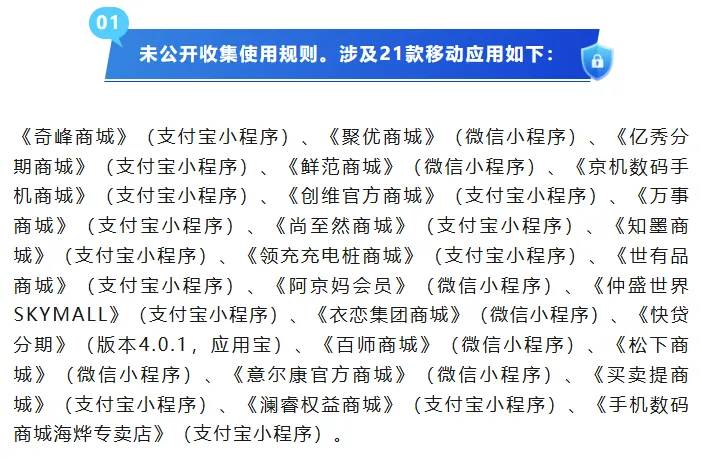 01

未公开收集使用规则。涉及21款移动应用如下：

《奇峰商城》（支付宝小程序）、《聚优商城》（微信小程序）、《亿秀分期商城》（支付宝小程序）、《鲜范商城》（微信小程序）、《京机数码手机商城》（支付宝小程序）、《创维官方商城》（支付宝小程序）、《万事商城》（支付宝小程序）、《尚至然商城》（支付宝小程序）、《知墨商城》（支付宝小程序）、《领充充电桩商城》（支付宝小程序）、《世有品商城》（支付宝小程序）、《阿京妈会员》（微信小程序）、《仲盛世界SKYMALL》（支付宝小程序）、《衣恋集团商城》（微信小程序）、《快贷分期》（版本4.0.1，应用宝）、《百师商城》（微信小程序）、《松下商城》（微信小程序）、《意尔康官方商城》（微信小程序）、《买卖提商城》（支付宝小程序）、《澜睿权益商城》（支付宝小程序）、《手机数码商城海烨专卖店》（支付宝小程序）。